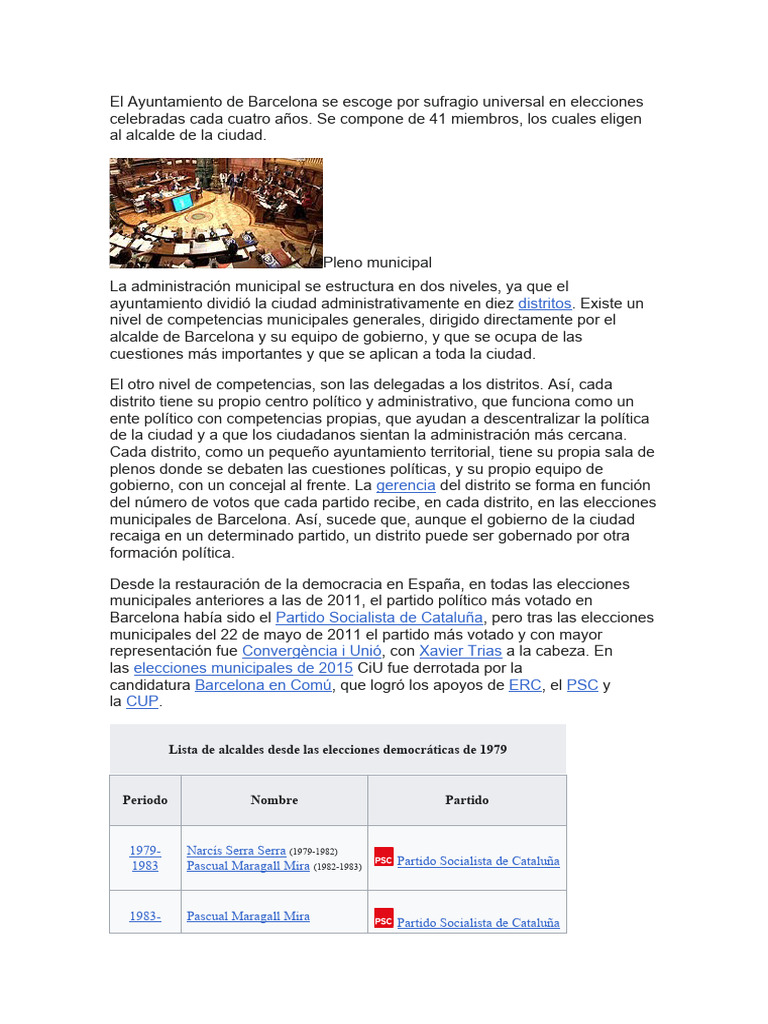 El Ayuntamiento de Barcelona se escoge por sufragio universal en elecciones celebradas cada cuatro años. Se compone de 41 miembros, los cuales eligen al alcalde de la ciudad.

Pleno municipal

La administración municipal se estructura en dos niveles, ya que el ayuntamiento dividió la ciudad administrativamente en diez distritos. Existe un nivel de competencias municipales generales, dirigido directamente por el alcalde de Barcelona y su equipo de gobierno, y que se ocupa de las cuestiones más importantes y que se aplican a toda la ciudad.

El otro nivel de competencias, son las delegadas a los distritos. Así, cada distrito tiene su propio centro político y administrativo, que funciona como un ente político con competencias propias, que ayudan a descentralizar la política de la ciudad y a que los ciudadanos sientan la administración más cercana. Cada distrito, como un pequeño ayuntamiento territorial, tiene su propia sala de plenos donde se debaten las cuestiones políticas, y su propio equipo de gobierno, con un concejal al frente. La gerencia del distrito se forma en función del número de votos que cada partido recibe, en cada distrito, en las elecciones municipales de Barcelona. Así, sucede que, aunque el gobierno de la ciudad recaiga en un determinado partido, un distrito puede ser gobernado por otra formación política.

Desde la restauración de la democracia en España, en todas las elecciones municipales anteriores a las de 2011, el partido político más votado en Barcelona había sido el Partido Socialista de Cataluña, pero tras las elecciones municipales del 22 de mayo de 2011 el partido más votado y con mayor representación fue Convergència i Unió, con Xavier Trias a la cabeza. En las elecciones municipales de 2015 CiU fue derrotada por la candidatura Barcelona en Comú, que logró los apoyos de ERC, el PSC y la CUP.

Lista de alcaldes desde las elecciones democráticas de 1979

| Periodo | Nombre | Partido |
|---|---|---|
| 1979-1983 | Narcís Serra Serra (1979-1982) Pascual Maragall Mira (1982-1983) | PSC Partido Socialista de Cataluña |
| 1983- | Pascual Maragall Mira | PSC Partido Socialista de Cataluña |